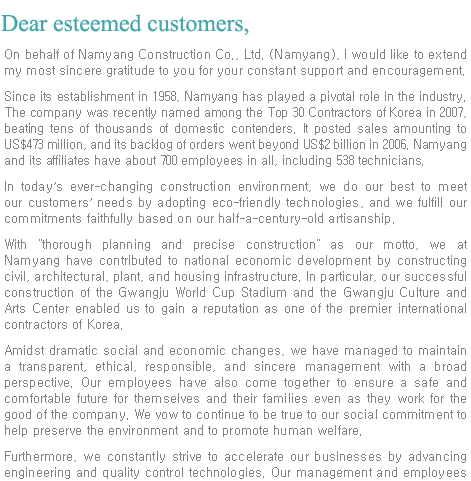 Dear esteemed customers,

On behalf of Namyang Construction Co., Ltd. (Namyang), I would like to extend my most sincere gratitude to you for your constant support and encouragement.

Since its establishment in 1958, Namyang has played a pivotal role in the industry. The company was recently named among the Top 30 Contractors of Korea in 2007, beating tens of thousands of domestic contenders. It posted sales amounting to US$473 million, and its backlog of orders went beyond US$2 billion in 2006. Namyang and its affiliates have about 700 employees in all, including 538 technicians.

In today's ever-changing construction environment, we do our best to meet our customers' needs by adopting eco-friendly technologies, and we fulfill our commitments faithfully based on our half-a-century-old artisanship.

With "thorough planning and precise construction" as our motto, we at Namyang have contributed to national economic development by constructing civil, architectural, plant, and housing infrastructure. In particular, our successful construction of the Gwangju World Cup Stadium and the Gwangju Culture and Arts Center enabled us to gain a reputation as one of the premier international contractors of Korea.

Amidst dramatic social and economic changes, we have managed to maintain a transparent, ethical, responsible, and sincere management with a broad perspective. Our employees have also come together to ensure a safe and comfortable future for themselves and their families even as they work for the good of the company. We vow to continue to be true to our social commitment to help preserve the environment and to promote human welfare.

Furthermore, we constantly strive to accelerate our businesses by advancing engineering and quality control technologies. Our management and employees